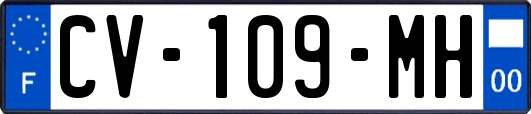 F
CV-109-MH
00